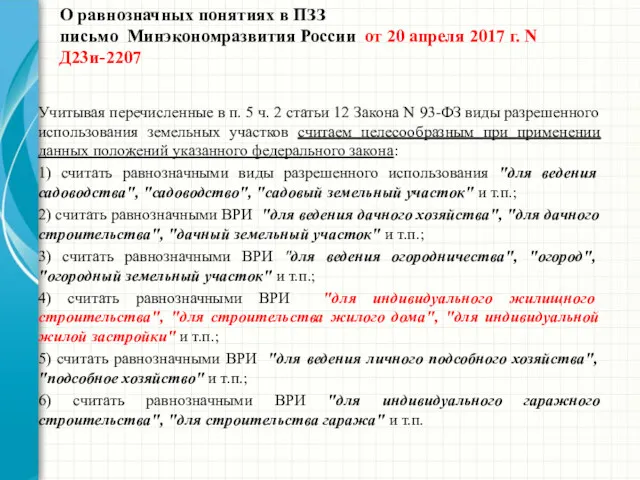 О равнозначных понятиях в ПЗЗ
письмо Минэкономразвития России от 20 апреля 2017 г. N Д23и-2207

Учитывая перечисленные в п. 5 ч. 2 статьи 12 Закона N 93-ФЗ виды разрешенного использования земельных участков считаем целесообразным при применении данных положений указанного федерального закона:

1) считать равнозначными виды разрешенного использования "для ведения садоводства", "садоводство", "садовый земельный участок" и т.п.;

2) считать равнозначными ВРИ "для ведения дачного хозяйства", "для дачного строительства", "дачный земельный участок" и т.п.;

3) считать равнозначными ВРИ "для ведения огородничества", "огород", "огородный земельный участок" и т.п.;

4) считать равнозначными ВРИ "для индивидуального жилищного строительства", "для строительства жилого дома", "для индивидуальной жилой застройки" и т.п.;

5) считать равнозначными ВРИ "для ведения личного подсобного хозяйства", "подсобное хозяйство" и т.п.;

6) считать равнозначными ВРИ "для индивидуального гаражного строительства", "для строительства гаража" и т.п.